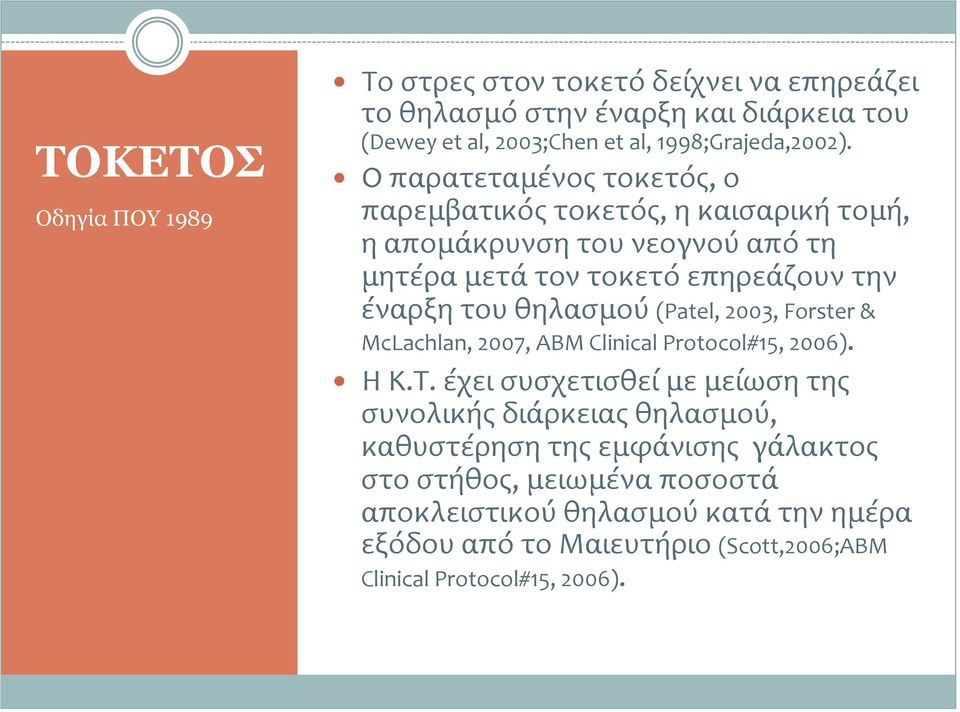 ΤΟΚΕΤΟΣ

Οδηγία ΠΟΥ 1989

Το στρες στον τοκετό δείχνει να επηρεάζει το θηλασμό στην έναρξη και διάρκεια του (Dewey et al, 2003;Chen et al, 1998;Grajeda,2002).

Ο παρατεταμένος τοκετός, ο παρεμβατικός τοκετός, η καισαρική τομή, η απομάκρυνση του νεογνού από τη μητέρα μετά τον τοκετό επηρεάζουν την έναρξη του θηλασμού (Patel, 2003, Forster & McLachlan, 2007, ABM Clinical Protocol#15, 2006).

Η Κ.Τ. έχει συσχετισθεί με μείωση της συνολικής διάρκειας θηλασμού, καθυστέρηση της εμφάνισης γάλακτος στο στήθος, μειωμένα ποσοστά αποκλειστικού θηλασμού κατά την ημέρα εξόδου από το Μαιευτήριο (Scott,2006;ABM Clinical Protocol#15, 2006).